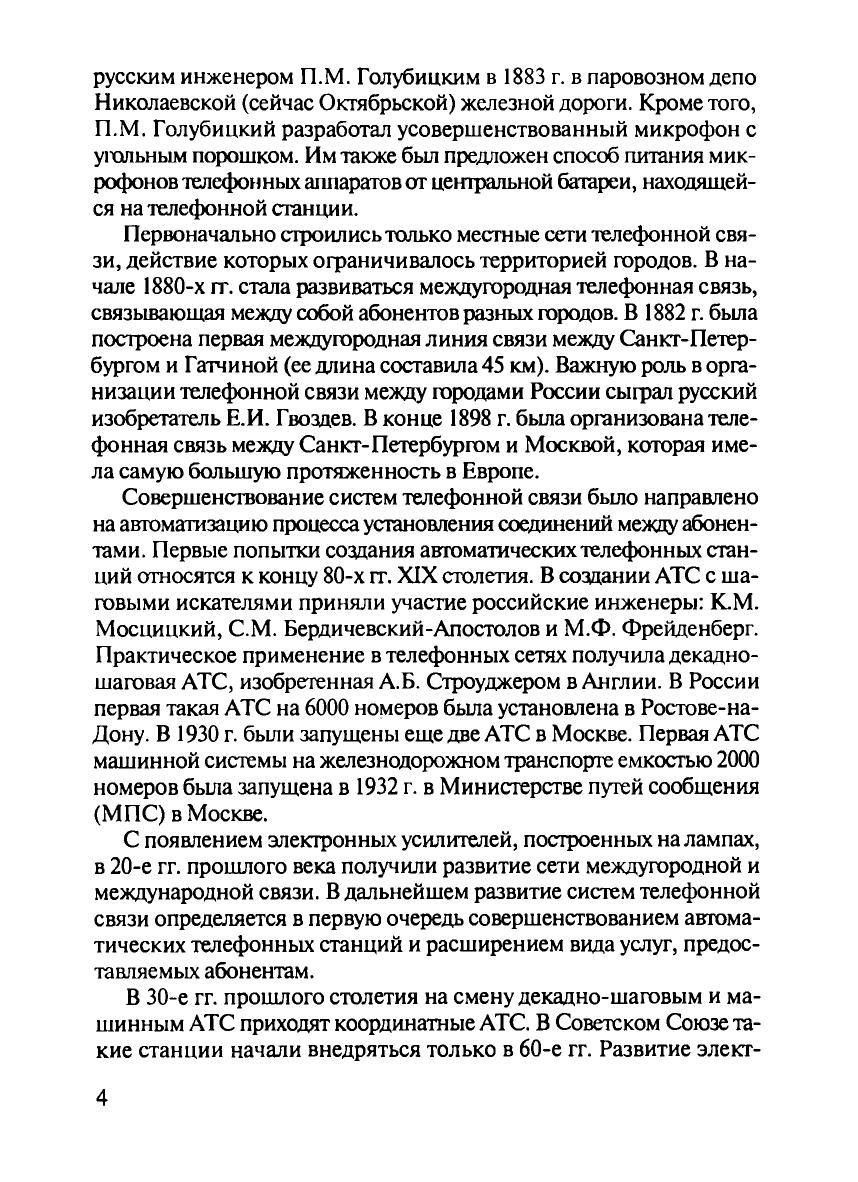 русским инженером П.М. Голубицким в 1883 г. в паровозном депо Николаевской (сейчас Октябрьской) железной дороги. Кроме того, П.М. Голубицкий разработал усовершенствованный микрофон с угольным порошком. Им также был предложен способ питания микрофонов телефонных аппаратов от центральной батареи, находящейся на телефонной станции.

Первоначально строились только местные сети телефонной связи, действие которых ограничивалось территорией городов. В начале 1880-х гг. стала развиваться междугородная телефонная связь, связывающая между собой абонентов разных городов. В 1882 г. была построена первая междугородная линия связи между Санкт-Петербургом и Гатчиной (ее длина составила 45 км). Важную роль в организации телефонной связи между городами России сыграл русский изобретатель Е.И. Гвоздев. В конце 1898 г. была организована телефонная связь между Санкт-Петербургом и Москвой, которая имела самую большую протяженность в Европе.

Совершенствование систем телефонной связи было направлено на автоматизацию процесса установления соединений между абонентами. Первые попытки создания автоматических телефонных станций относятся к концу 80-х гг. XIX столетия. В создании АТС с шаговыми искателями приняли участие российские инженеры: К.М. Мосцицкий, С.М. Бердичевский-Апостолов и М.Ф. Фрейденберг. Практическое применение в телефонных сетях получила декадно-шаговая АТС, изобретенная А.Б. Строуджером в Англии. В России первая такая АТС на 6000 номеров была установлена в Ростове-на-Дону. В 1930 г. были запущены еще две АТС в Москве. Первая АТС машинной системы на железнодорожном транспорте емкостью 2000 номеров была запущена в 1932 г. в Министерстве путей сообщения (МПС) в Москве.

С появлением электронных усилителей, построенных на лампах, в 20-е гг. прошлого века получили развитие сети междугородной и международной связи. В дальнейшем развитие систем телефонной связи определяется в первую очередь совершенствованием автоматических телефонных станций и расширением вида услуг, предоставляемых абонентам.

В 30-е гг. прошлого столетия на смену декадно-шаговым и машинным АТС приходят координатные АТС. В Советском Союзе такие станции начали внедряться только в 60-е гг. Развитие элект-

4